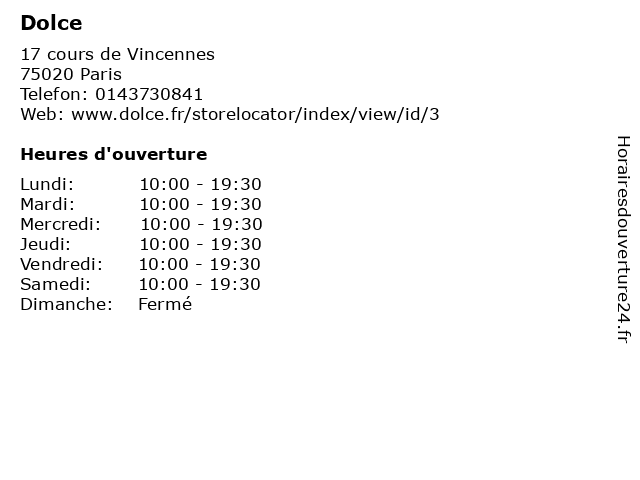 Dolce

17 cours de Vincennes
75020 Paris
Telefon: 0143730841
Web: www.dolce.fr/storelocator/index/view/id/3

Heures d'ouverture

Lundi: 10:00 - 19:30
Mardi: 10:00 - 19:30
Mercredi: 10:00 - 19:30
Jeudi: 10:00 - 19:30
Vendredi: 10:00 - 19:30
Samedi: 10:00 - 19:30
Dimanche: Fermé

Horairesdouverture24.fr